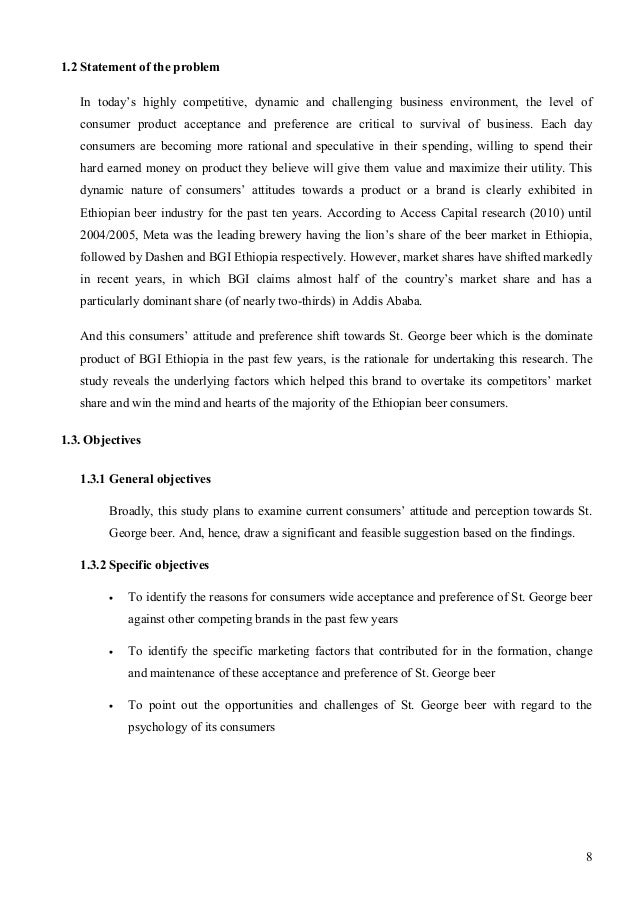 1.2 Statement of the problem

In today's highly competitive, dynamic and challenging business environment, the level of consumer product acceptance and preference are critical to survival of business. Each day consumers are becoming more rational and speculative in their spending, willing to spend their hard earned money on product they believe will give them value and maximize their utility. This dynamic nature of consumers' attitudes towards a product or a brand is clearly exhibited in Ethiopian beer industry for the past ten years. According to Access Capital research (2010) until 2004/2005, Meta was the leading brewery having the lion's share of the beer market in Ethiopia, followed by Dashen and BGI Ethiopia respectively. However, market shares have shifted markedly in recent years, in which BGI claims almost half of the country's market share and has a particularly dominant share (of nearly two-thirds) in Addis Ababa.

And this consumers' attitude and preference shift towards St. George beer which is the dominate product of BGI Ethiopia in the past few years, is the rationale for undertaking this research. The study reveals the underlying factors which helped this brand to overtake its competitors' market share and win the mind and hearts of the majority of the Ethiopian beer consumers.

1.3. Objectives

1.3.1 General objectives

Broadly, this study plans to examine current consumers' attitude and perception towards St. George beer. And, hence, draw a significant and feasible suggestion based on the findings.

1.3.2 Specific objectives

• To identify the reasons for consumers wide acceptance and preference of St. George beer against other competing brands in the past few years

• To identify the specific marketing factors that contributed for in the formation, change and maintenance of these acceptance and preference of St. George beer

• To point out the opportunities and challenges of St. George beer with regard to the psychology of its consumers

8